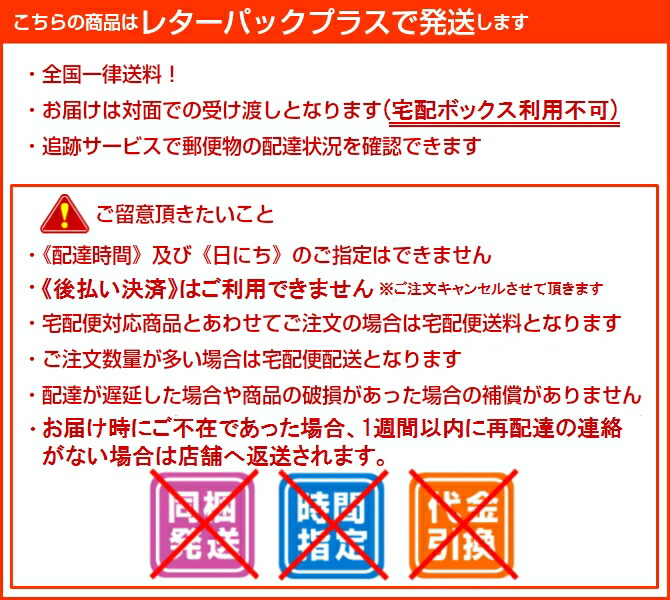 こちらの商品はレターパックプラスで発送します

・全国一律送料！
・お届けは対面での受け渡しとなります（宅配ボックス利用不可）
・追跡サービスで郵便物の配達状況を確認できます

ご留意頂きたいこと
・《配達時間》及び《日にち》のご指定はできません
・《後払い決済》はご利用できません ※ご注文キャンセルさせて頂きます
・宅配便対応商品とあわせてご注文の場合は宅配便送料となります
・ご注文数量が多い場合は宅配便配送となります
・配達が遅延した場合や商品の破損があった場合の補償がありません
・お届け時にご不在であった場合、1週間以内に再配達の連絡がない場合は店舗へ返送されます。

同梱発送
時間指定
代金引換